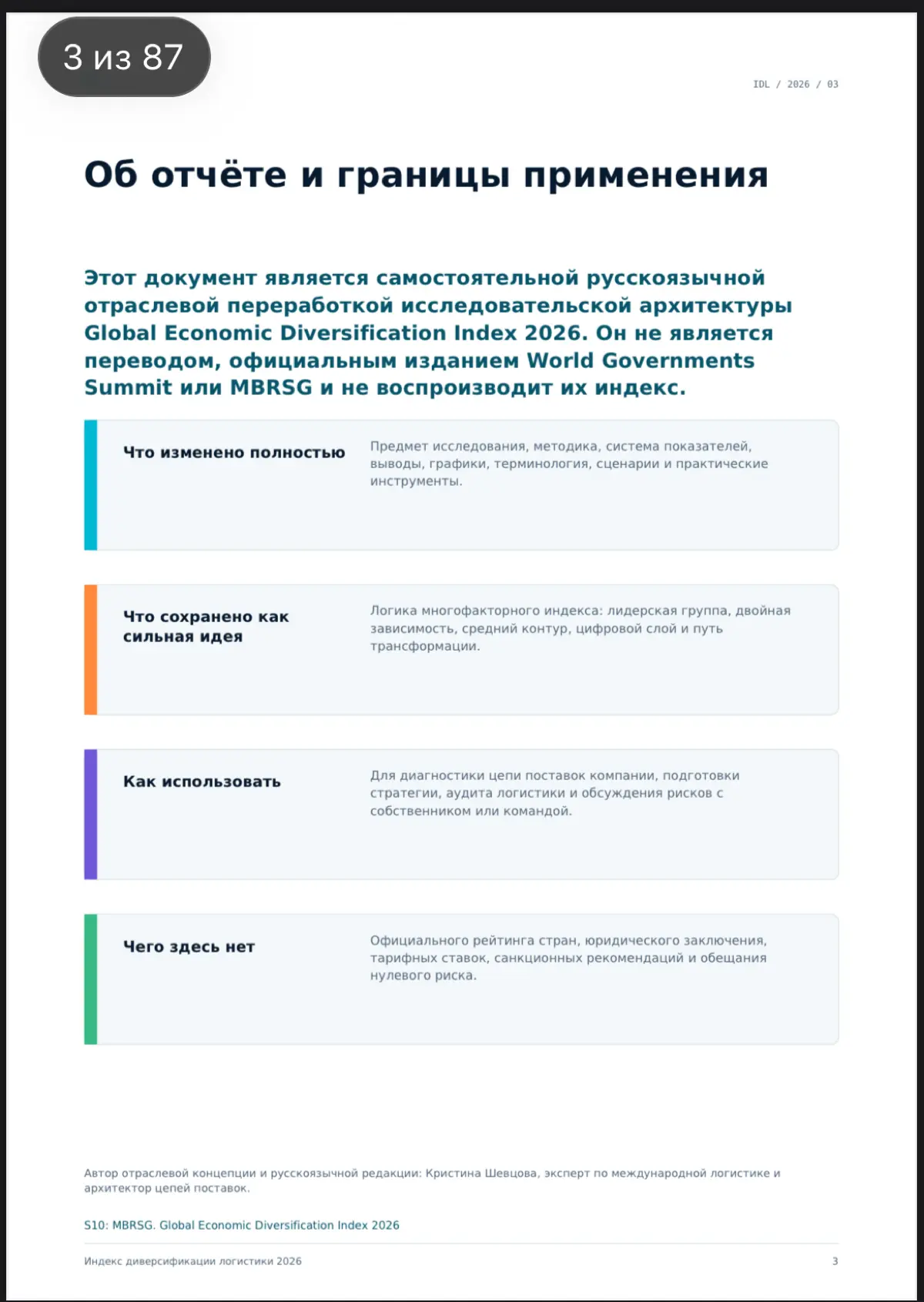 3 из 87

IDL / 2026 / 03

Об отчёте и границы применения

Этот документ является самостоятельной русскоязычной отраслевой переработкой исследовательской архитектуры Global Economic Diversification Index 2026. Он не является переводом, официальным изданием World Governments Summit или MBRSG и не воспроизводит их индекс.

Что изменено полностью

Предмет исследования, методика, система показателей, выводы, графики, терминология, сценарии и практические инструменты.

Что сохранено как сильная идея

Логика многофакторного индекса: лидерская группа, двойная зависимость, средний контур, цифровой слой и путь трансформации.

Как использовать

Для диагностики цепи поставок компании, подготовки стратегии, аудита логистики и обсуждения рисков с собственником или командой.

Чего здесь нет

Официального рейтинга стран, юридического заключения, тарифных ставок, санкционных рекомендаций и обещания нулевого риска.

Автор отраслевой концепции и русскоязычной редакции: Кристина Шевцова, эксперт по международной логистике и архитектор цепей поставок.

S10: MBRSG. Global Economic Diversification Index 2026

Индекс диверсификации логистики 2026

3